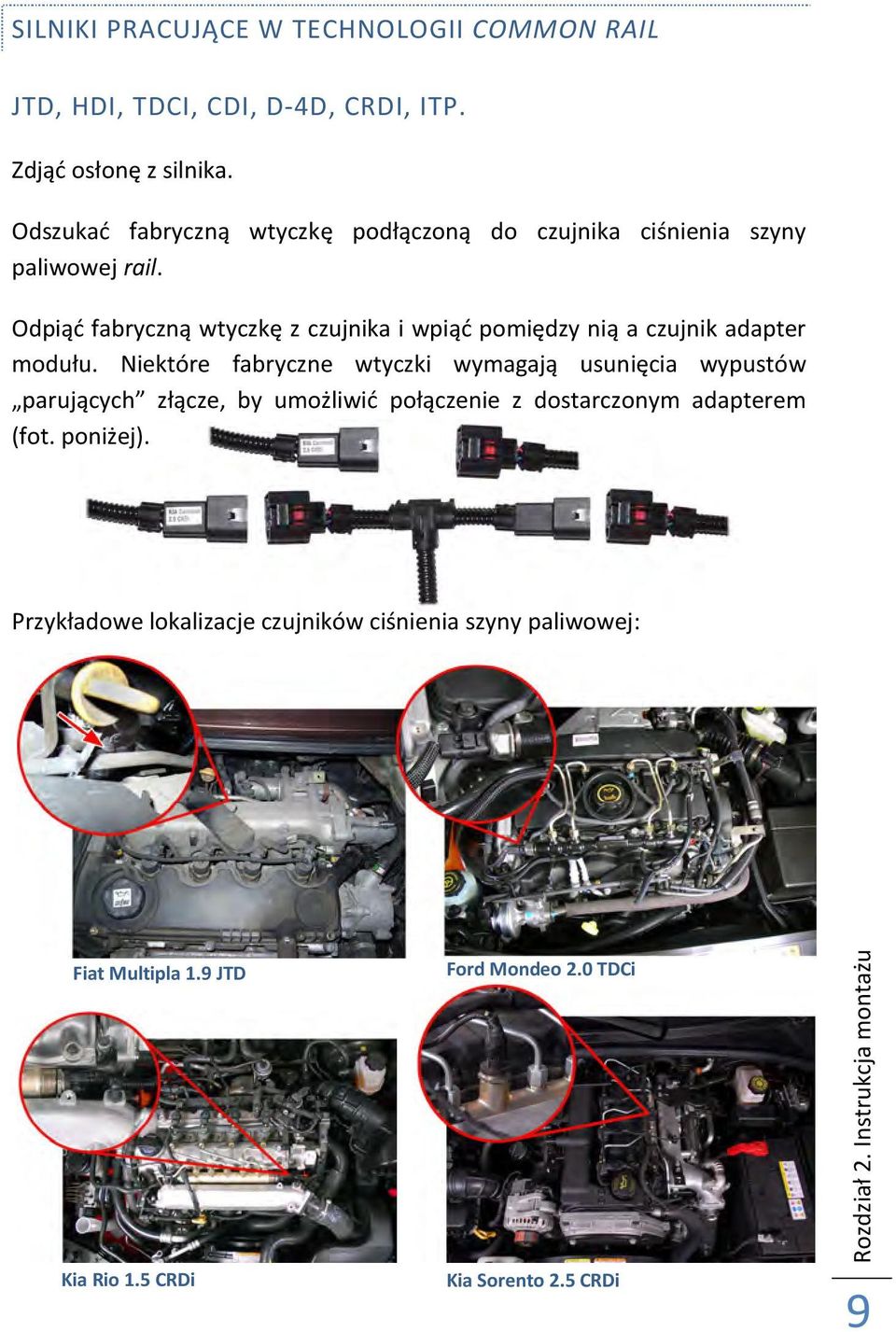 SILNIKI PRACUJĄCE W TECHNOLOGII COMMON RAIL

JTD, HDI, TDCI, CDI, D-4D, CRDI, ITP.

Zdjąć osłonę z silnika.

Odszukać fabryczną wtyczkę podłączoną do czujnika ciśnienia szyny paliwowej rail.

Odpiąć fabryczną wtyczkę z czujnika i wpiąć pomiędzy nią a czujnik adapter modułu. Niektóre fabryczne wtyczki wymagają usunięcia wypustów „parujących” złącze, by umożliwić połączenie z dostarczonym adapterem (fot. poniżej).

Przykładowe lokalizacje czujników ciśnienia szyny paliwowej:

Fiat Multipla 1.9 JTD

Ford Mondeo 2.0 TDCi

Kia Rio 1.5 CRDi

Kia Sorento 2.5 CRDi

Rozdział 2. Instrukcja montażu

9